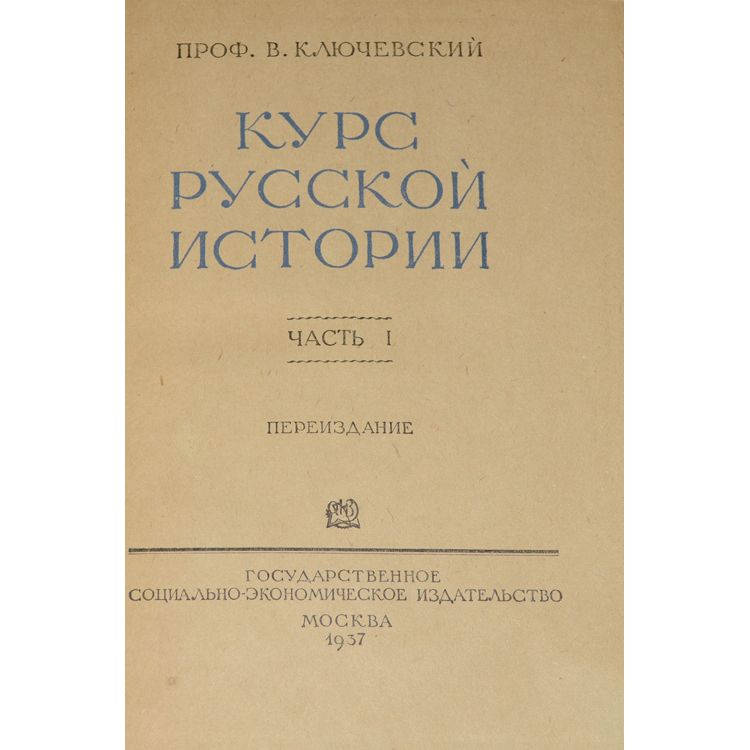 ПРОФ. В. КЛЮЧЕВСКИЙ

КУРС
РУССКОЙ
ИСТОРИИ

ЧАСТЬ I

ПЕРЕИЗДАНИЕ

ГОСУДАРСТВЕННОЕ
СОЦИАЛЬНО-ЭКОНОМИЧЕСКОЕ ИЗДАТЕЛЬСТВО
МОСКВА
1937